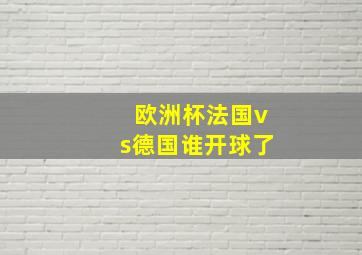 欧洲杯法国vs德国谁开球了